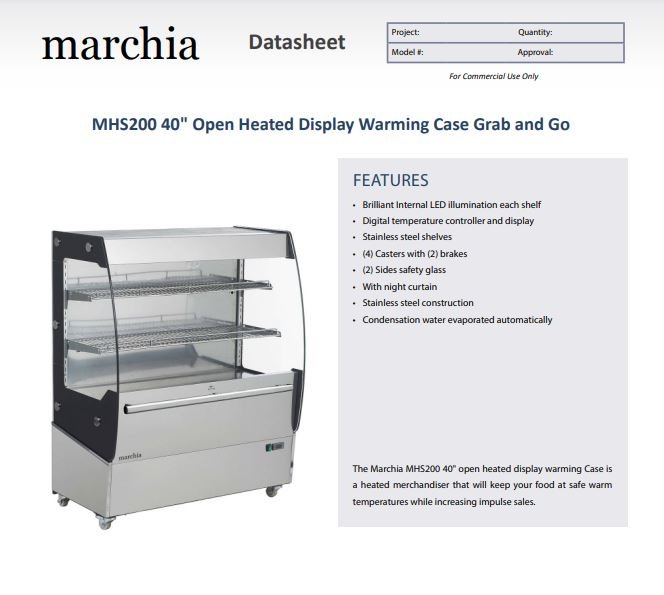 marchia

Datasheet

Project:
Quantity:
Model #:
Approval:

For Commercial Use Only

MHS200 40" Open Heated Display Warming Case Grab and Go

marchia

FEATURES

• Brilliant Internal LED illumination each shelf
• Digital temperature controller and display
• Stainless steel shelves
• (4) Casters with (2) brakes
• (2) Sides safety glass
• With night curtain
• Stainless steel construction
• Condensation water evaporated automatically

The Marchia MHS200 40" open heated display warming Case is a heated merchandiser that will keep your food at safe warm temperatures while increasing impulse sales.